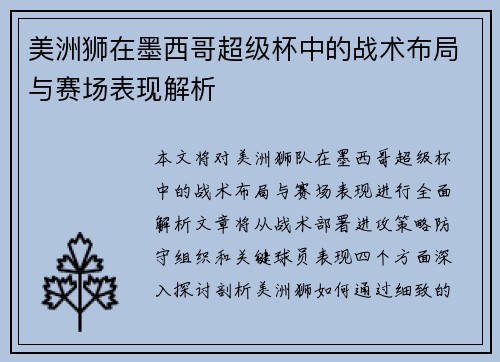 美洲狮在墨西哥超级杯中的战术布局与赛场表现解析

本文将对美洲狮队在墨西哥超级杯中的战术布局与赛场表现进行全面解析文章将从战术部署进攻策略防守组织和关键球员表现四个方面深入探讨剖析美洲狮如何通过细致的